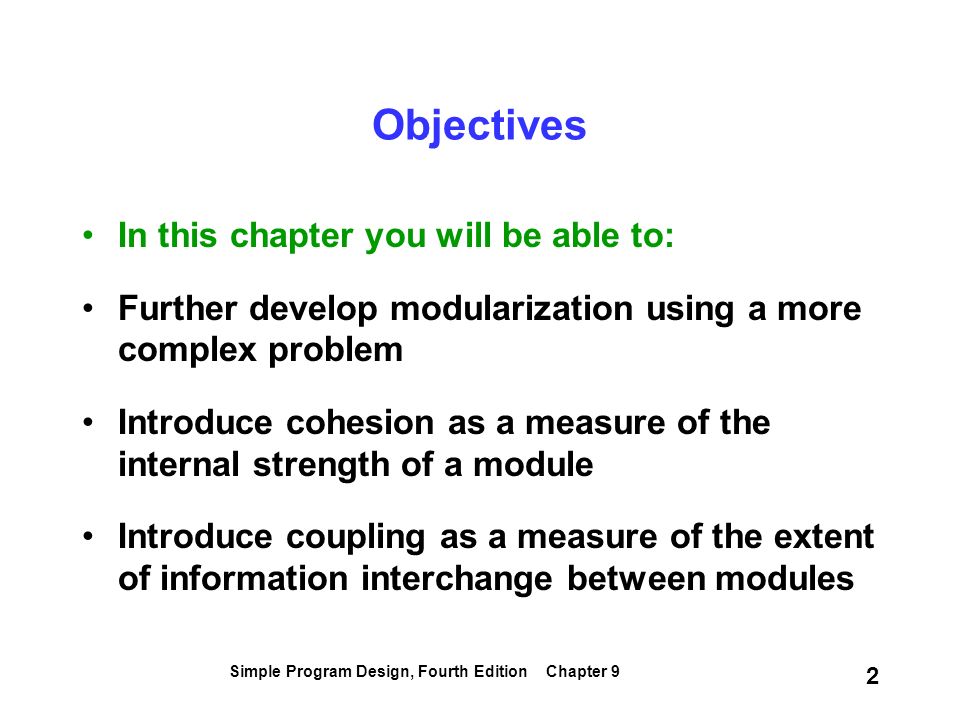 Objectives

• In this chapter you will be able to:

• Further develop modularization using a more complex problem

• Introduce cohesion as a measure of the internal strength of a module

• Introduce coupling as a measure of the extent of information interchange between modules

Simple Program Design, Fourth Edition Chapter 9

2